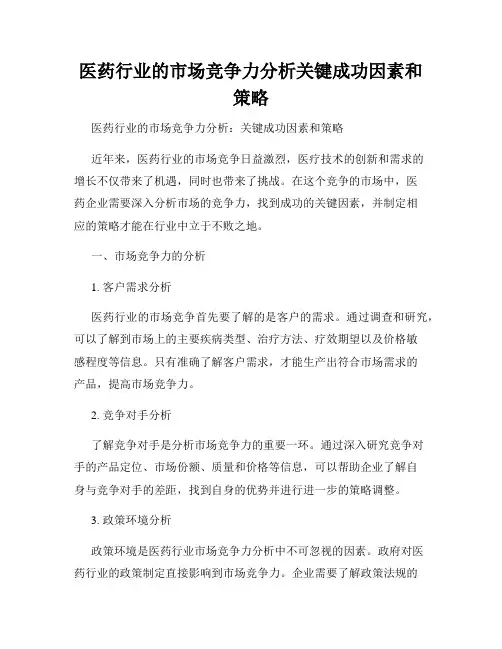 医药行业的市场竞争力分析关键成功因素和策略

医药行业的市场竞争力分析：关键成功因素和策略

近年来，医药行业的市场竞争日益激烈，医疗技术的创新和需求的增长不仅带来了机遇，同时也带来了挑战。在这个竞争的市场中，医药企业需要深入分析市场的竞争力，找到成功的关键因素，并制定相应的策略才能在行业中立于不败之地。

一、市场竞争力的分析

1. 客户需求分析

医药行业的市场竞争首先要了解的是客户的需求。通过调查和研究，可以了解到市场上的主要疾病类型、治疗方法、疗效期望以及价格敏感程度等信息。只有准确了解客户需求，才能生产出符合市场需求的产品，提高市场竞争力。

2. 竞争对手分析

了解竞争对手是分析市场竞争力的重要一环。通过深入研究竞争对手的产品定位、市场份额、质量和价格等信息，可以帮助企业了解自身与竞争对手的差距，找到自身的优势并进行进一步的策略调整。

3. 政策环境分析

政策环境是医药行业市场竞争力分析中不可忽视的因素。政府对医药行业的政策制定直接影响到市场竞争力。企业需要了解政策法规的